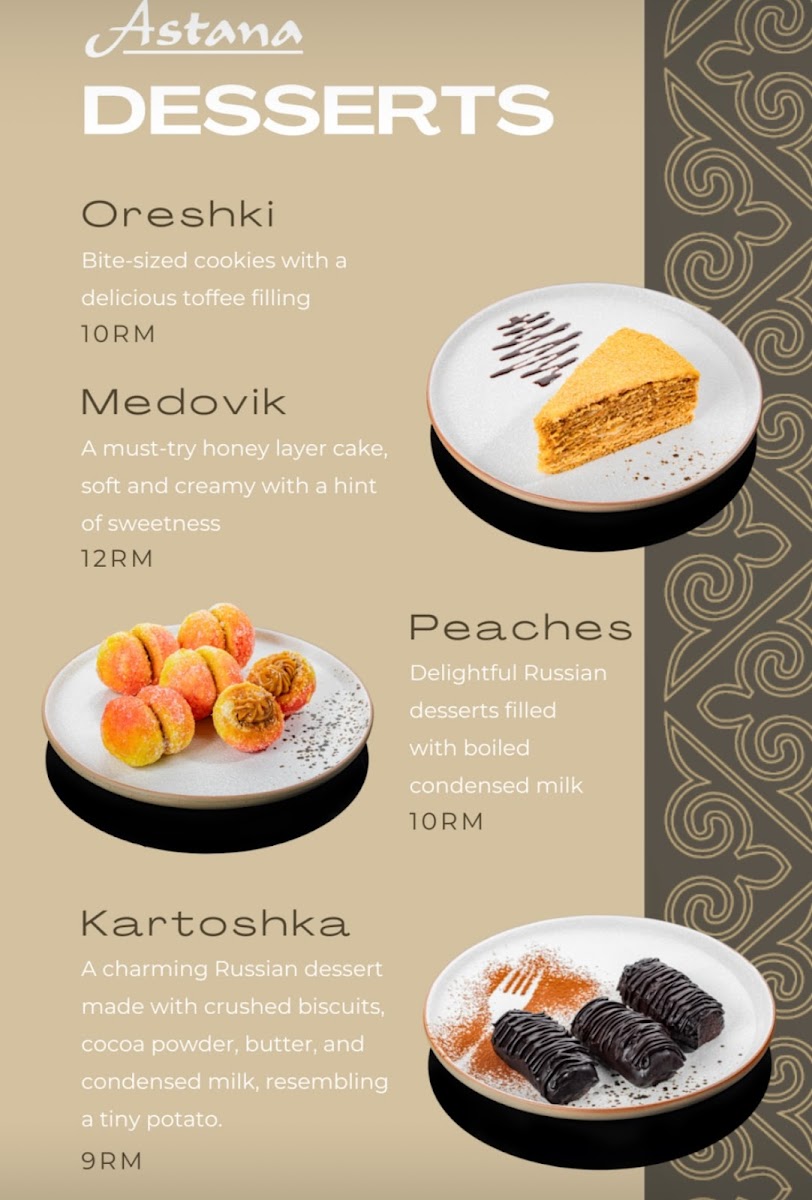 Astana
DESSERTS

Oreshki
Bite-sized cookies with a delicious toffee filling
10RM

Medovik
A must-try honey layer cake, soft and creamy with a hint of sweetness
12RM

Peaches
Delightful Russian desserts filled with boiled condensed milk
10RM

Kartoshka
A charming Russian dessert made with crushed biscuits, cocoa powder, butter, and condensed milk, resembling a tiny potato.
9RM